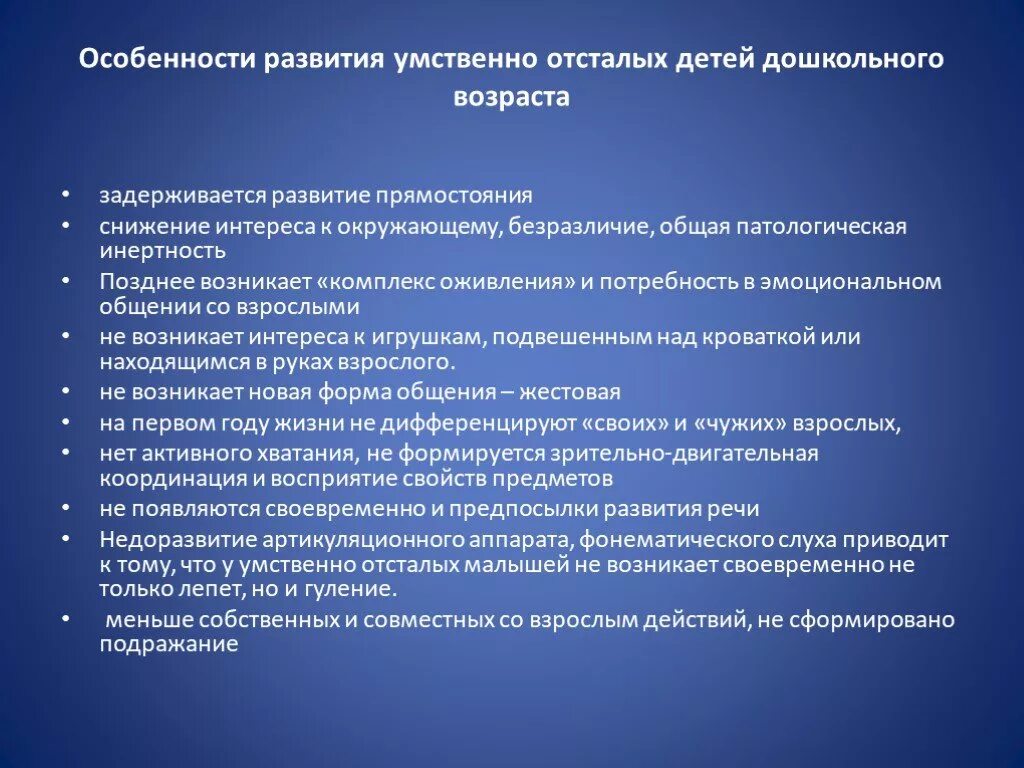 Особенности развития умственно отсталых детей дошкольного возраста

• задерживается развитие прямостояния
• снижение интереса к окружающему, безразличие, общая патологическая инертность
• Позднее возникает «комплекс оживления» и потребность в эмоциональном общении со взрослыми
• не возникает интереса к игрушкам, подвешенным над кроваткой или находящимся в руках взрослого.
• не возникает новая форма общения – жестовая
• на первом году жизни не дифференцируют «своих» и «чужих» взрослых,
• нет активного хватания, не формируется зрительно-двигательная координация и восприятие свойств предметов
• не появляются своевременно и предпосылки развития речи
• Недоразвитие артикуляционного аппарата, фонематического слуха приводит к тому, что у умственно отсталых малышей не возникает своевременно не только лепет, но и гуление.
• меньше собственных и совместных со взрослым действий, не сформировано подражание